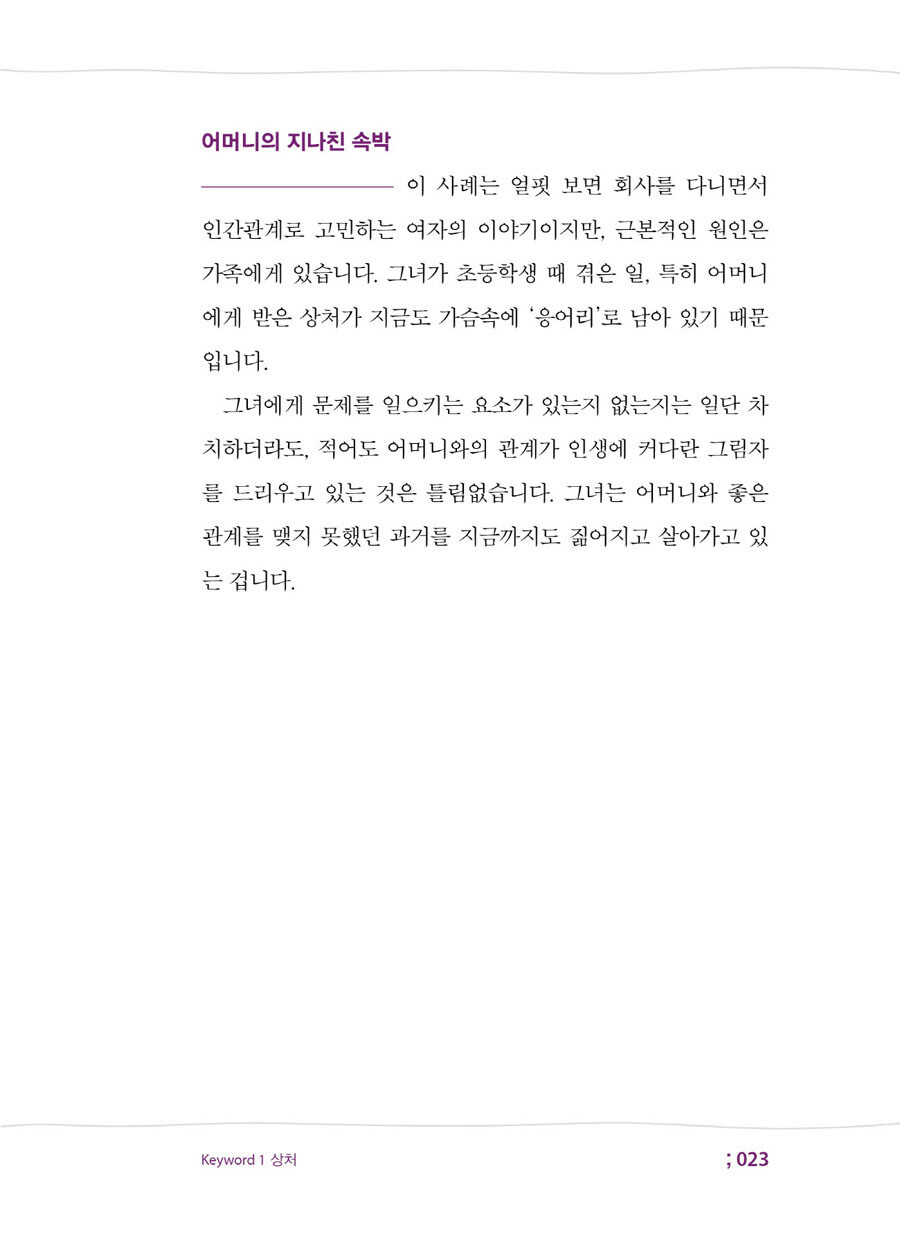 어머니의 지나친 속박

이 사례는 얼핏 보면 회사를 다니면서 인간관계로 고민하는 여자의 이야기이지만, 근본적인 원인은 가족에게 있습니다. 그녀가 초등학생 때 겪은 일, 특히 어머니에게 받은 상처가 지금도 가슴속에 '응어리'로 남아 있기 때문입니다.

그녀에게 문제를 일으키는 요소가 있는지 없는지는 일단 차치하더라도, 적어도 어머니와의 관계가 인생에 커다란 그림자를 드리우고 있는 것은 틀림없습니다. 그녀는 어머니와 좋은 관계를 맺지 못했던 과거를 지금까지도 짊어지고 살아가고 있는 겁니다.

Keyword 1 상처

; 023